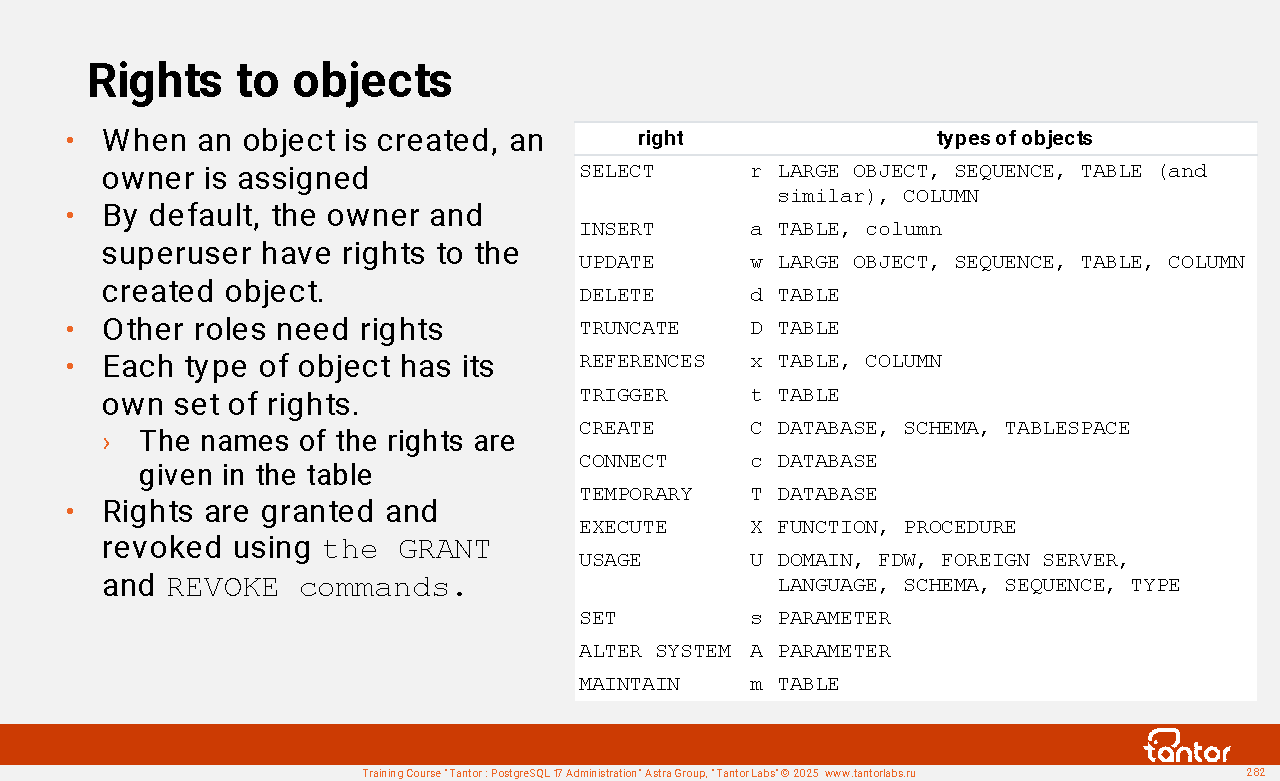 Rights to objects

• When an object is created, an owner is assigned
• By default, the owner and superuser have rights to the created object.
• Other roles need rights
• Each type of object has its own set of rights.
› The names of the rights are given in the table
• Rights are granted and revoked using the GRANT and REVOKE commands.

| right | | types of objects |
|---|---|---|
| SELECT | r | LARGE OBJECT, SEQUENCE, TABLE (and similar), COLUMN |
| INSERT | a | TABLE, column |
| UPDATE | w | LARGE OBJECT, SEQUENCE, TABLE, COLUMN |
| DELETE | d | TABLE |
| TRUNCATE | D | TABLE |
| REFERENCES | x | TABLE, COLUMN |
| TRIGGER | t | TABLE |
| CREATE | C | DATABASE, SCHEMA, TABLESPACE |
| CONNECT | c | DATABASE |
| TEMPORARY | T | DATABASE |
| EXECUTE | X | FUNCTION, PROCEDURE |
| USAGE | U | DOMAIN, FDW, FOREIGN SERVER, LANGUAGE, SCHEMA, SEQUENCE, TYPE |
| SET | s | PARAMETER |
| ALTER SYSTEM | A | PARAMETER |
| MAINTAIN | m | TABLE |

tantor

Training Course "Tantor : PostgreSQL 17 Administration" Astra Group, "Tantor Labs" © 2025 www.tantorlabs.ru 282